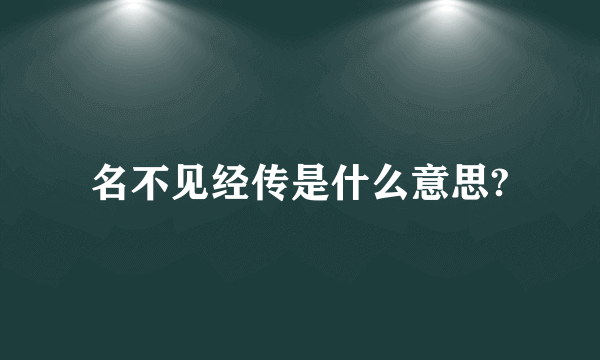 名不见经传是什么意思?